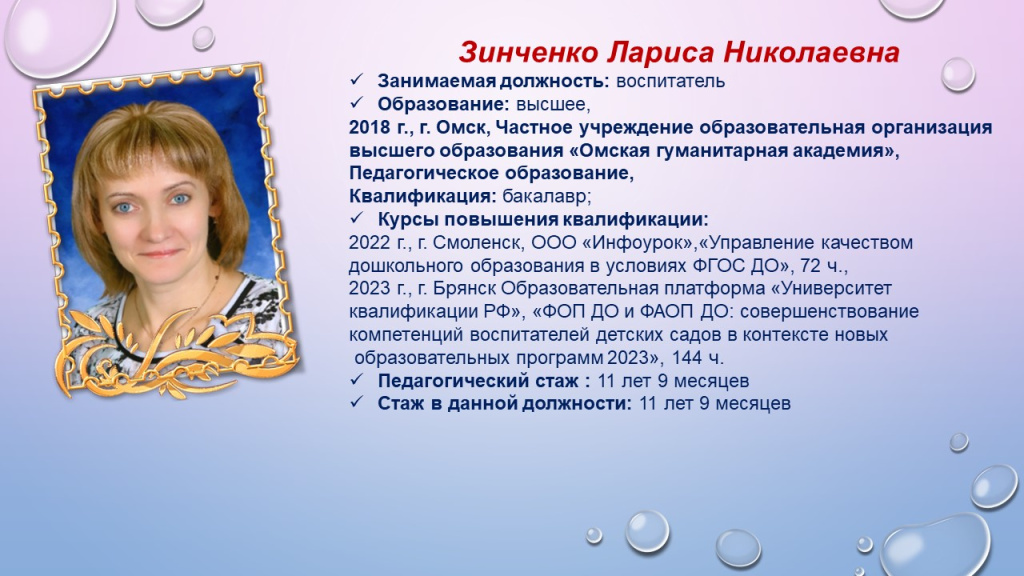 Зинченко Лариса Николаевна

✓ Занимаемая должность: воспитатель
✓ Образование: высшее,
2018 г., г. Омск, Частное учреждение образовательная организация высшего образования «Омская гуманитарная академия», Педагогическое образование,
Квалификация: бакалавр;
✓ Курсы повышения квалификации:
2022 г., г. Смоленск, ООО «Инфоурок»,«Управление качеством дошкольного образования в условиях ФГОС ДО», 72 ч.,
2023 г., г. Брянск Образовательная платформа «Университет квалификации РФ», «ФОП ДО и ФАОП ДО: совершенствование компетенций воспитателей детских садов в контексте новых образовательных программ 2023», 144 ч.
✓ Педагогический стаж : 11 лет 9 месяцев
✓ Стаж в данной должности: 11 лет 9 месяцев